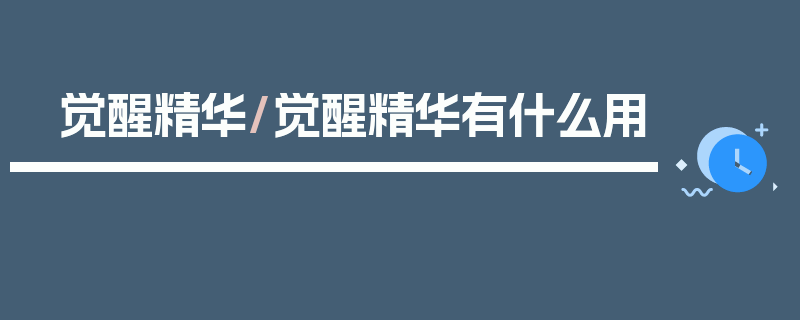 觉醒精华/觉醒精华有什么用